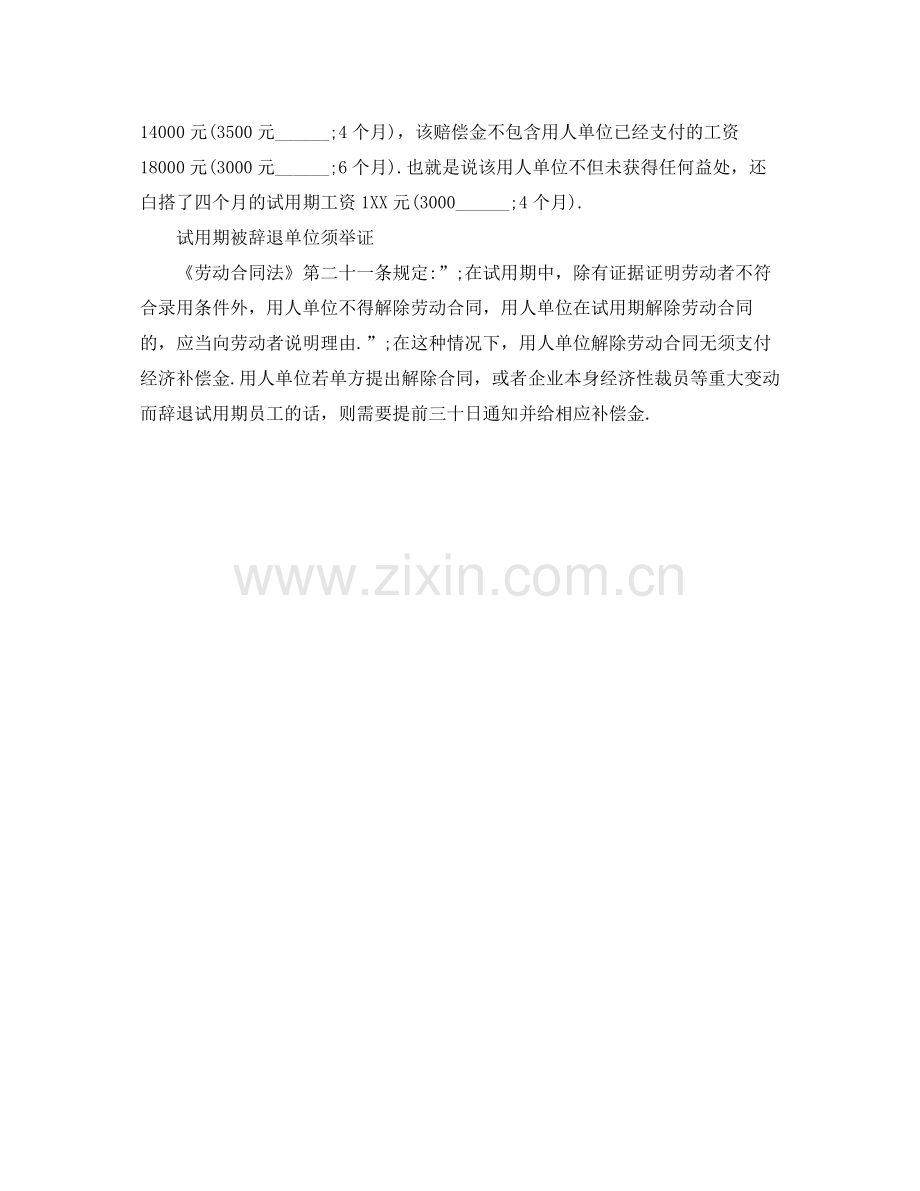 14000元(3500元____;4个月)，该赔偿金不包含用人单位已经支付的工资18000元(3000元____;6个月).也就是说该用人单位不但未获得任何益处，还白搭了四个月的试用期工资1XX元(3000____;4个月).

试用期被辞退单位须举证

《劳动合同法》第二十一条规定:”;在试用期中，除有证据证明劳动者不符合录用条件外，用人单位不得解除劳动合同，用人单位在试用期解除劳动合同的，应当向劳动者说明理由.”;在这种情况下，用人单位解除劳动合同无须支付经济补偿金.用人单位若单方提出解除合同，或者企业本身经济性裁员等重大变动而辞退试用期员工的话，则需要提前三十日通知并给相应补偿金.

www.zixin.com.cn